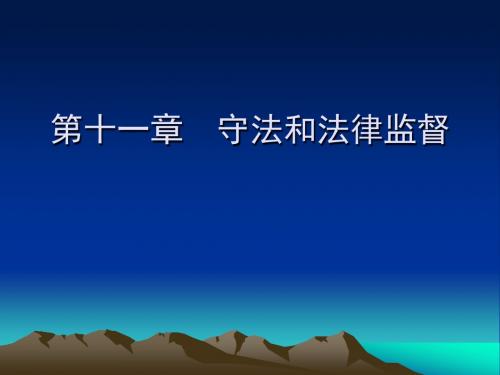 第十一章　守法和法律监督